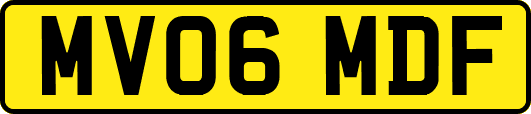 MV06 MDF